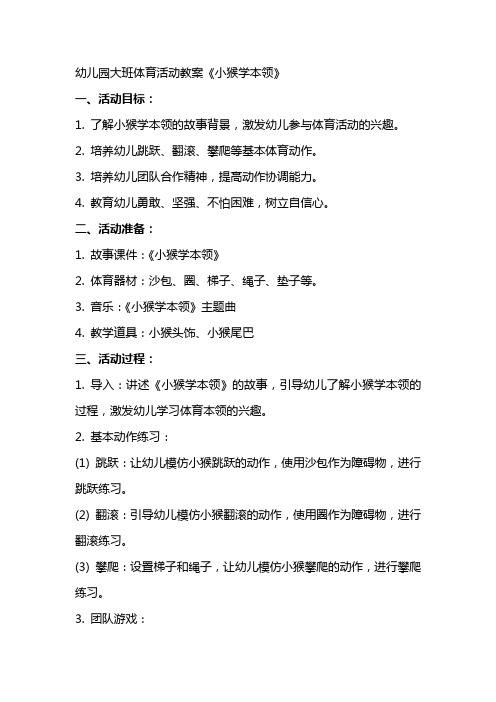 幼儿园大班体育活动教案《小猴学本领》

一、活动目标：

1. 了解小猴学本领的故事背景，激发幼儿参与体育活动的兴趣。

2. 培养幼儿跳跃、翻滚、攀爬等基本体育动作。

3. 培养幼儿团队合作精神，提高动作协调能力。

4. 教育幼儿勇敢、坚强、不怕困难，树立自信心。

二、活动准备：

1. 故事课件：《小猴学本领》

2. 体育器材：沙包、圈、梯子、绳子、垫子等。

3. 音乐：《小猴学本领》主题曲

4. 教学道具：小猴头饰、小猴尾巴

三、活动过程：

1. 导入：讲述《小猴学本领》的故事，引导幼儿了解小猴学本领的过程，激发幼儿学习体育本领的兴趣。

2. 基本动作练习：

(1) 跳跃：让幼儿模仿小猴跳跃的动作，使用沙包作为障碍物，进行跳跃练习。

(2) 翻滚：引导幼儿模仿小猴翻滚的动作，使用圈作为障碍物，进行翻滚练习。

(3) 攀爬：设置梯子和绳子，让幼儿模仿小猴攀爬的动作，进行攀爬练习。

3. 团队游戏：